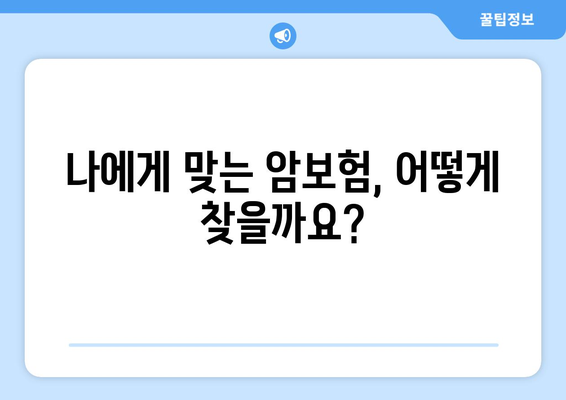 꿀팁정보

나에게 맞는 암보험, 어떻게 찾을까요?